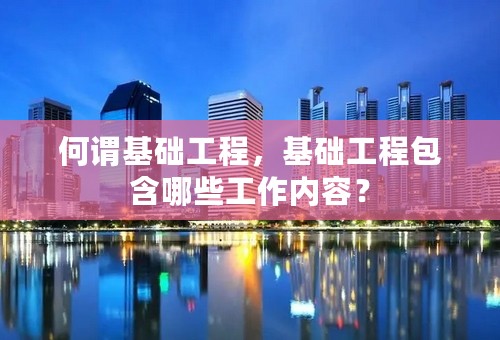 何谓基础工程，基础工程包含哪些工作内容？